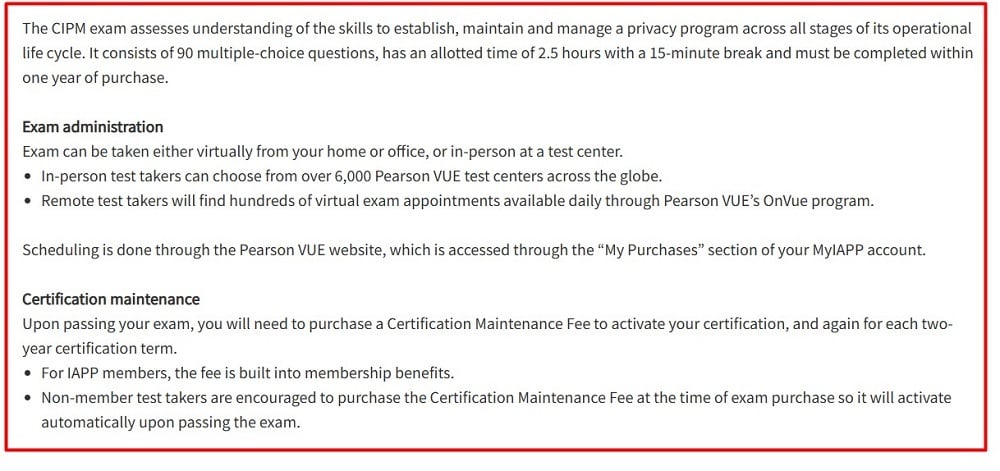 The CIPM exam assesses understanding of the skills to establish, maintain and manage a privacy program across all stages of its operational life cycle. It consists of 90 multiple-choice questions, has an allotted time of 2.5 hours with a 15-minute break and must be completed within one year of purchase.

Exam administration
Exam can be taken either virtually from your home or office, or in-person at a test center.
• In-person test takers can choose from over 6,000 Pearson VUE test centers across the globe.
• Remote test takers will find hundreds of virtual exam appointments available daily through Pearson VUE's OnVue program.

Scheduling is done through the Pearson VUE website, which is accessed through the "My Purchases" section of your MyIAPP account.

Certification maintenance
Upon passing your exam, you will need to purchase a Certification Maintenance Fee to activate your certification, and again for each two-year certification term.
• For IAPP members, the fee is built into membership benefits.
• Non-member test takers are encouraged to purchase the Certification Maintenance Fee at the time of exam purchase so it will activate automatically upon passing the exam.